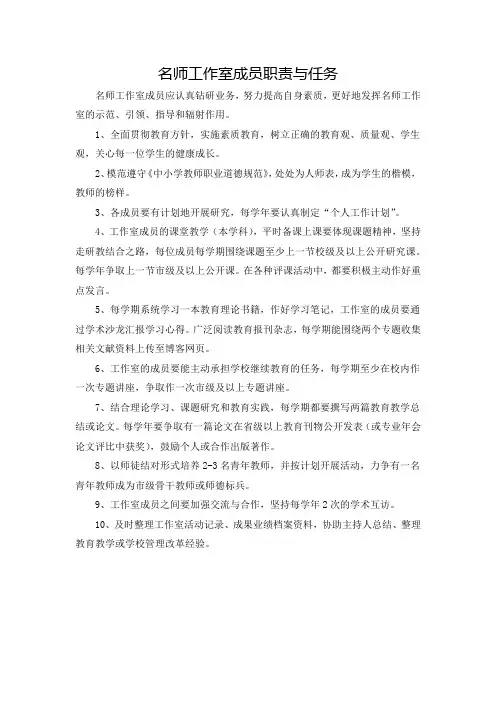 名师工作室成员职责与任务

名师工作室成员应认真钻研业务，努力提高自身素质，更好地发挥名师工作室的示范、引领、指导和辐射作用。

1、全面贯彻教育方针，实施素质教育，树立正确的教育观、质量观、学生观，关心每一位学生的健康成长。

2、模范遵守《中小学教师职业道德规范》，处处为人师表，成为学生的楷模，教师的榜样。

3、各成员要有计划地开展研究，每学年要认真制定“个人工作计划”。

4、工作室成员的课堂教学（本学科），平时备课上课要体现课题精神，坚持走研教结合之路，每位成员每学期围绕课题至少上一节校级及以上公开研究课。每学年争取上一节市级及以上公开课。在各种评课活动中，都要积极主动作好重点发言。

5、每学期系统学习一本教育理论书籍，作好学习笔记，工作室的成员要通过学术沙龙汇报学习心得。广泛阅读教育报刊杂志，每学期能围绕两个专题收集相关文献资料上传至博客网页。

6、工作室的成员要能主动承担学校继续教育的任务，每学期至少在校内作一次专题讲座，争取作一次市级及以上专题讲座。

7、结合理论学习、课题研究和教育实践，每学期都要撰写两篇教育教学总结或论文。每学年要争取有一篇论文在省级以上教育刊物公开发表（或专业年会论文评比中获奖），鼓励个人或合作出版著作。

8、以师徒结对形式培养 2-3 名青年教师，并按计划开展活动，力争有一名青年教师成为市级骨干教师或师德标兵。

9、工作室成员之间要加强交流与合作，坚持每学年 2 次的学术互访。

10、及时整理工作室活动记录、成果业绩档案资料，协助主持人总结、整理教育教学或学校管理改革经验。